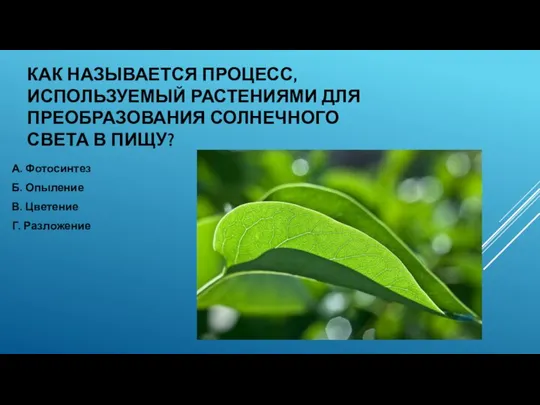 КАК НАЗЫВАЕТСЯ ПРОЦЕСС, ИСПОЛЬЗУЕМЫЙ РАСТЕНИЯМИ ДЛЯ ПРЕОБРАЗОВАНИЯ СОЛНЕЧНОГО СВЕТА В ПИЩУ?

А. Фотосинтез

Б. Опыление

В. Цветение

Г. Разложение